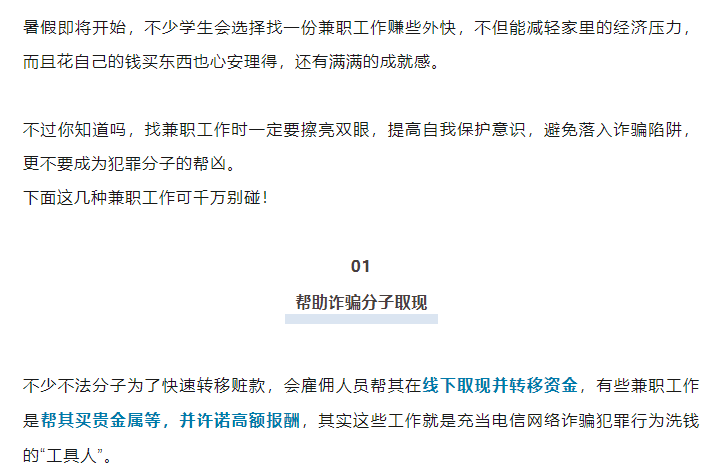 暑假即将开始，不少学生会选择找一份兼职工作赚些外快，不但能减轻家里的经济压力，而且花自己的钱买东西也心安理得，还有满满的成就感。

不过你知道吗，找兼职工作时一定要擦亮双眼，提高自我保护意识，避免落入诈骗陷阱，更不要成为犯罪分子的帮凶。
下面这几种兼职工作可千万别碰！

01
帮助诈骗分子取现

不少不法分子为了快速转移赃款，会雇佣人员帮其在线下取现并转移资金，有些兼职工作是帮其买贵金属等，并许诺高额报酬，其实这些工作就是充当电信网络诈骗犯罪行为洗钱的“工具人”。